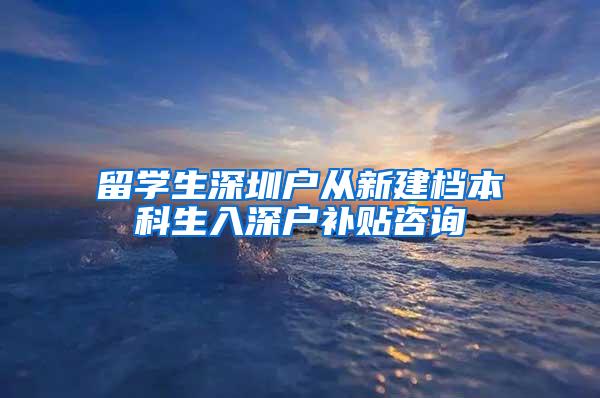 留学生深圳户从新建档本科生入深户补贴咨询